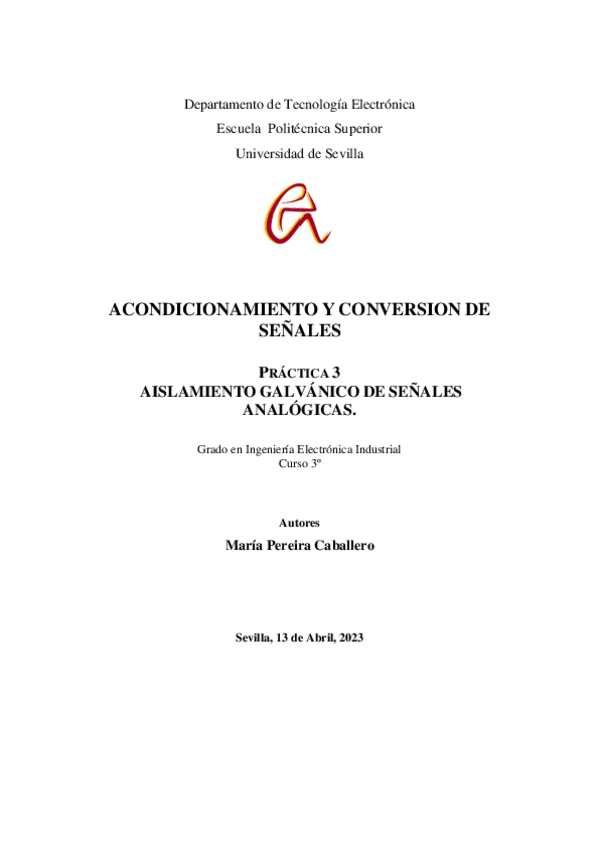 Departamento de Tecnología Electrónica
Escuela Politécnica Superior
Universidad de Sevilla

ACONDICIONAMIENTO Y CONVERSION DE SEÑALES

PRÁCTICA 3
AISLAMIENTO GALVÁNICO DE SEÑALES ANALÓGICAS.

Grado en Ingeniería Electrónica Industrial
Curso 3º

Autores
María Pereira Caballero

Sevilla, 13 de Abril, 2023